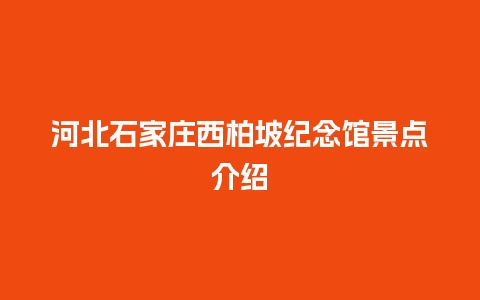 河北石家庄西柏坡纪念馆景点介绍